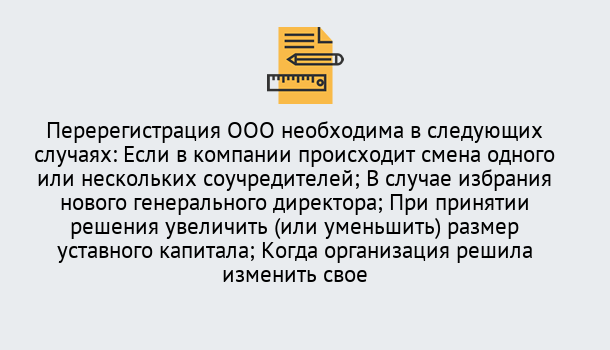 Перерегистрация ООО необходима в следующих случаях: Если в компании происходит смена одного или нескольких соучредителей; В случае избрания нового генерального директора; При принятии решения увеличить (или уменьшить) размер уставного капитала; Когда организация решила изменить свое